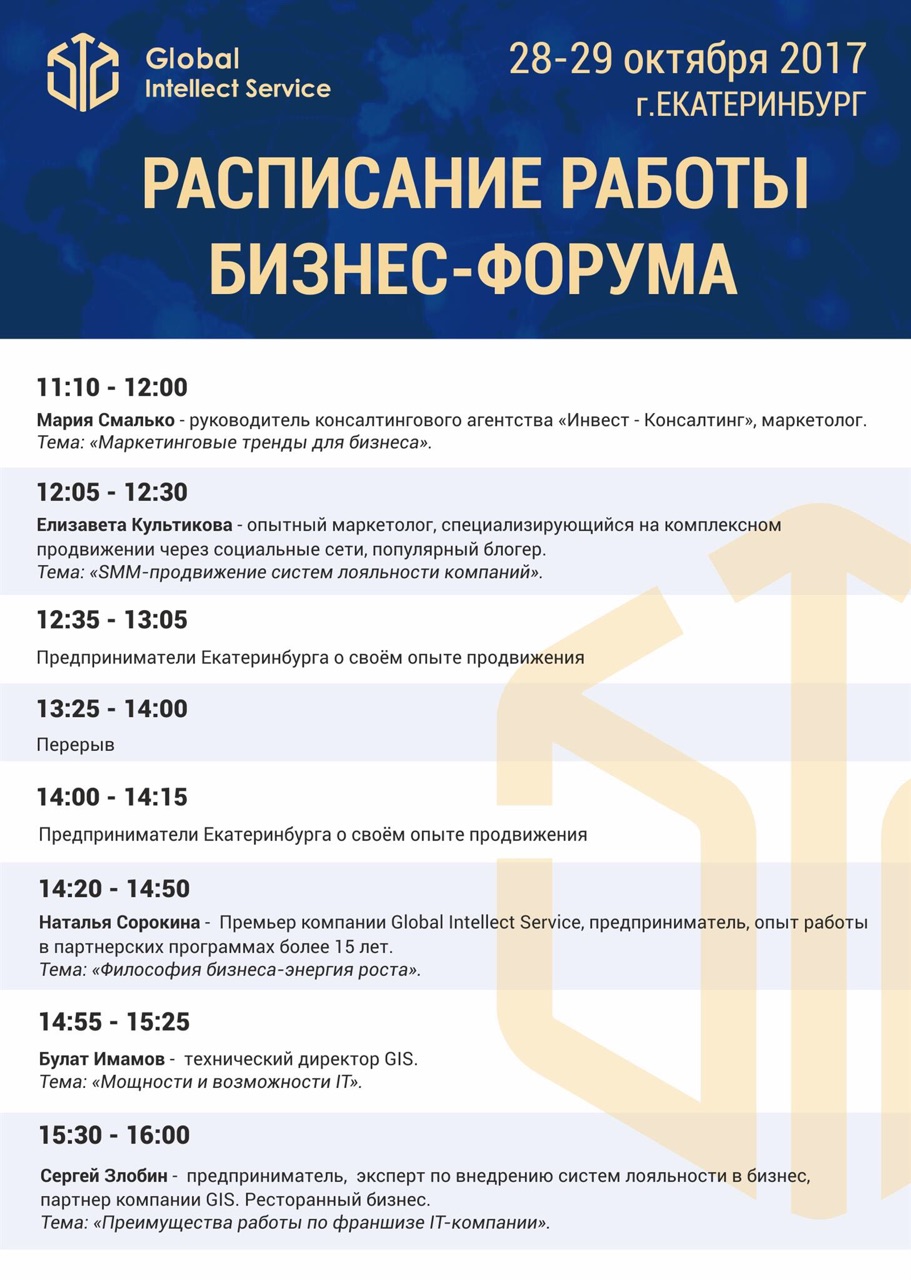 Global Intellect Service

28-29 октября 2017
г.ЕКАТЕРИНБУРГ

РАСПИСАНИЕ РАБОТЫ БИЗНЕС-ФОРУМА

11:10 - 12:00
Мария Смалько - руководитель консалтингового агентства «Инвест - Консалтинг», маркетолог.
Тема: «Маркетинговые тренды для бизнеса».

12:05 - 12:30
Елизавета Культикова - опытный маркетолог, специализирующийся на комплексном продвижении через социальные сети, популярный блогер.
Тема: «SMM-продвижение систем лояльности компаний».

12:35 - 13:05
Предприниматели Екатеринбурга о своём опыте продвижения

13:25 - 14:00
Перерыв

14:00 - 14:15
Предприниматели Екатеринбурга о своём опыте продвижения

14:20 - 14:50
Наталья Сорокина - Премьер компании Global Intellect Service, предприниматель, опыт работы в партнерских программах более 15 лет.
Тема: «Философия бизнеса-энергия роста».

14:55 - 15:25
Булат Имамов - технический директор GIS.
Тема: «Мощности и возможности IT».

15:30 - 16:00
Сергей Злобин - предприниматель, эксперт по внедрению систем лояльности в бизнес, партнер компании GIS. Ресторанный бизнес.
Тема: «Преимущества работы по франшизе IT-компании».